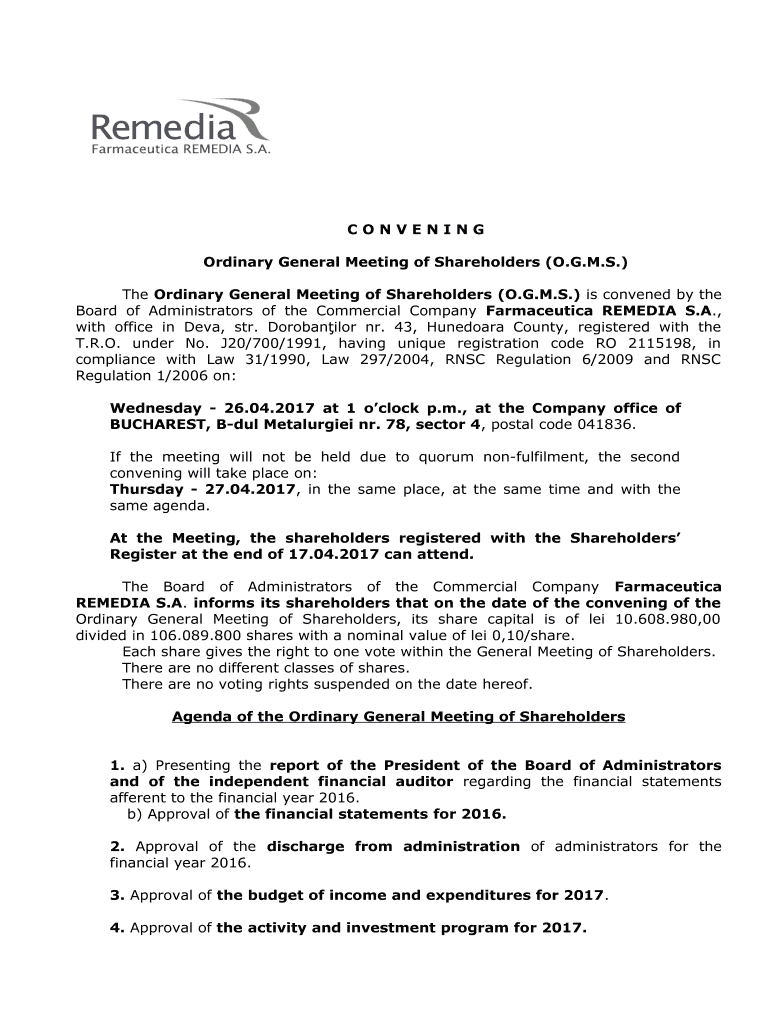 Remedia
Farmaceutica REMEDIA S.A.

C O N V E N I N G

Ordinary General Meeting of Shareholders (O.G.M.S.)

The Ordinary General Meeting of Shareholders (O.G.M.S.) is convened by the Board of Administrators of the Commercial Company Farmaceutica REMEDIA S.A., with office in Deva, str. Dorobanţilor nr. 43, Hunedoara County, registered with the T.R.O. under No. J20/700/1991, having unique registration code RO 2115198, in compliance with Law 31/1990, Law 297/2004, RNSC Regulation 6/2009 and RNSC Regulation 1/2006 on:

Wednesday - 26.04.2017 at 1 o'clock p.m., at the Company office of BUCHAREST, B-dul Metalurgiei nr. 78, sector 4, postal code 041836.

If the meeting will not be held due to quorum non-fulfilment, the second convening will take place on:
Thursday - 27.04.2017, in the same place, at the same time and with the same agenda.

At the Meeting, the shareholders registered with the Shareholders' Register at the end of 17.04.2017 can attend.

The Board of Administrators of the Commercial Company Farmaceutica REMEDIA S.A. informs its shareholders that on the date of the convening of the Ordinary General Meeting of Shareholders, its share capital is of lei 10.608.980,00 divided in 106.089.800 shares with a nominal value of lei 0,10/share.
Each share gives the right to one vote within the General Meeting of Shareholders.
There are no different classes of shares.
There are no voting rights suspended on the date hereof.

Agenda of the Ordinary General Meeting of Shareholders

1. a) Presenting the report of the President of the Board of Administrators and of the independent financial auditor regarding the financial statements afferent to the financial year 2016.
b) Approval of the financial statements for 2016.

2. Approval of the discharge from administration of administrators for the financial year 2016.

3. Approval of the budget of income and expenditures for 2017.

4. Approval of the activity and investment program for 2017.